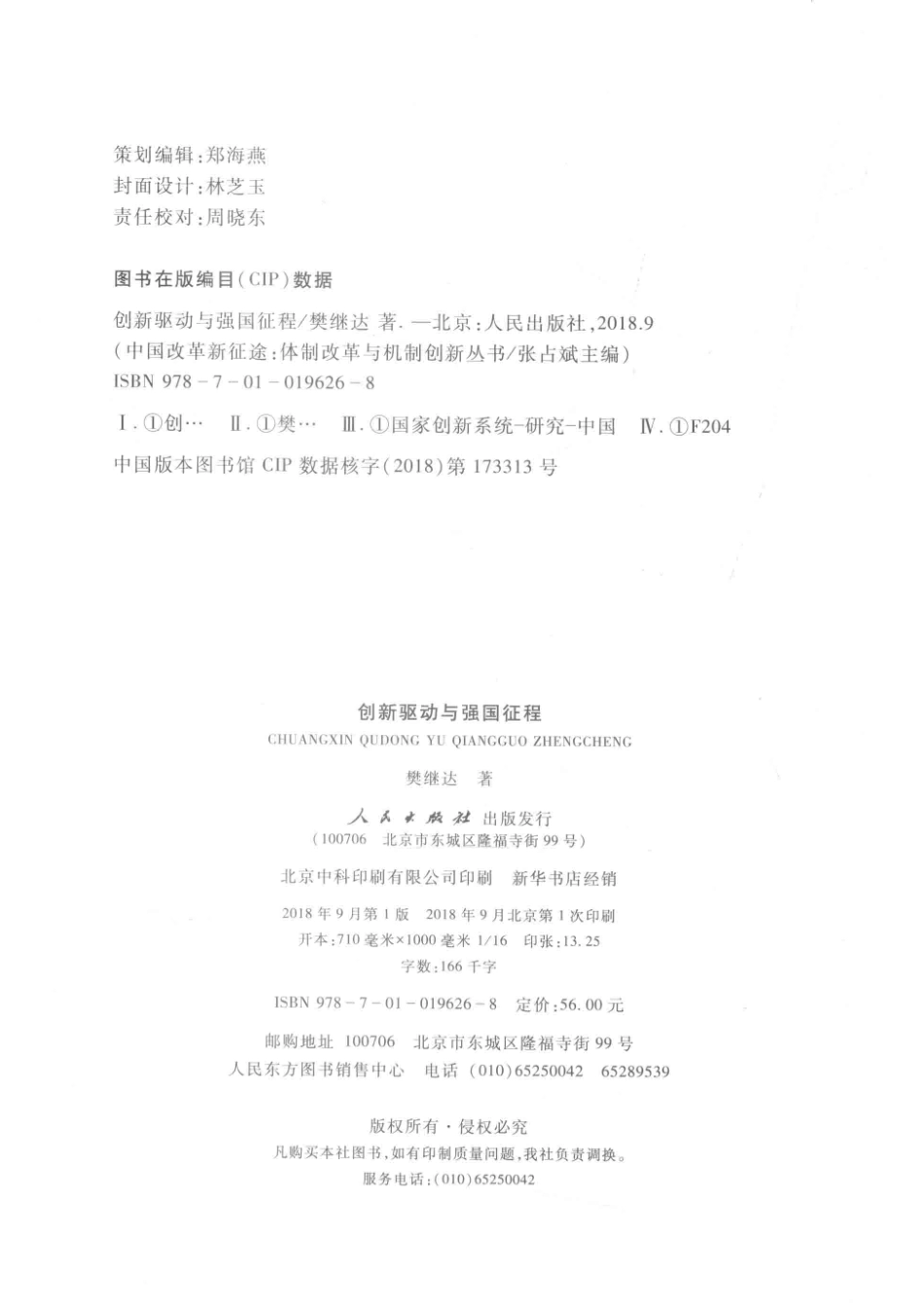 策划编辑：郑海燕
封面设计：林芝玉
责任校对：周晓东

图书在版编目（CIP）数据

创新驱动与强国征程/樊继达 著. —北京：人民出版社，2018.9
（中国改革新征途：体制改革与机制创新丛书/张占斌主编）
ISBN 978－7－01－019626－8

Ⅰ.①创… Ⅱ.①樊… Ⅲ.①国家创新系统-研究-中国 Ⅳ.①F204

中国版本图书馆 CIP 数据核字（2018）第 173313 号

创新驱动与强国征程
CHUANGXIN QUDONG YU QIANGGUO ZHENGCHENG

樊继达 著

人民出版社 出版发行
（100706 北京市东城区隆福寺街 99 号）

北京中科印刷有限公司印刷 新华书店经销

2018 年 9 月第 1 版 2018 年 9 月北京第 1 次印刷
开本：710 毫米×1000 毫米 1/16 印张：13.25
字数：166 千字

ISBN 978－7－01－019626－8 定价：56.00 元

邮购地址 100706 北京市东城区隆福寺街 99 号
人民东方图书销售中心 电话 （010）65250042 65289539

版权所有·侵权必究
凡购买本社图书，如有印制质量问题，我社负责调换。
服务电话：（010）65250042